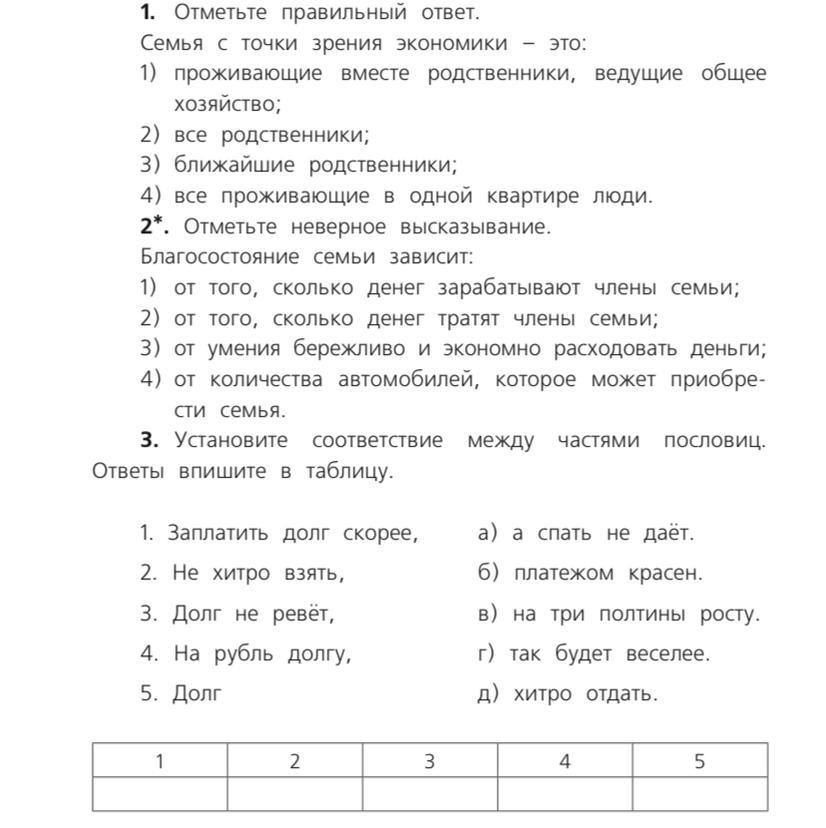 **1.** Отметьте правильный ответ.

Семья с точки зрения экономики – это:

1) проживающие вместе родственники, ведущие общее хозяйство;

2) все родственники;

3) ближайшие родственники;

4) все проживающие в одной квартире люди.

**2\*.** Отметьте неверное высказывание.

Благосостояние семьи зависит:

1) от того, сколько денег зарабатывают члены семьи;

2) от того, сколько денег тратят члены семьи;

3) от умения бережливо и экономно расходовать деньги;

4) от количества автомобилей, которое может приобрести семья.

**3.** Установите соответствие между частями пословиц. Ответы впишите в таблицу.

1. Заплатить долг скорее,
2. Не хитро взять,
3. Долг не ревёт,
4. На рубль долгу,
5. Долг

а) а спать не даёт.
б) платежом красен.
в) на три полтины росту.
г) так будет веселее.
д) хитро отдать.

| 1 | 2 | 3 | 4 | 5 |
|---|---|---|---|---|
|  |  |  |  |  |